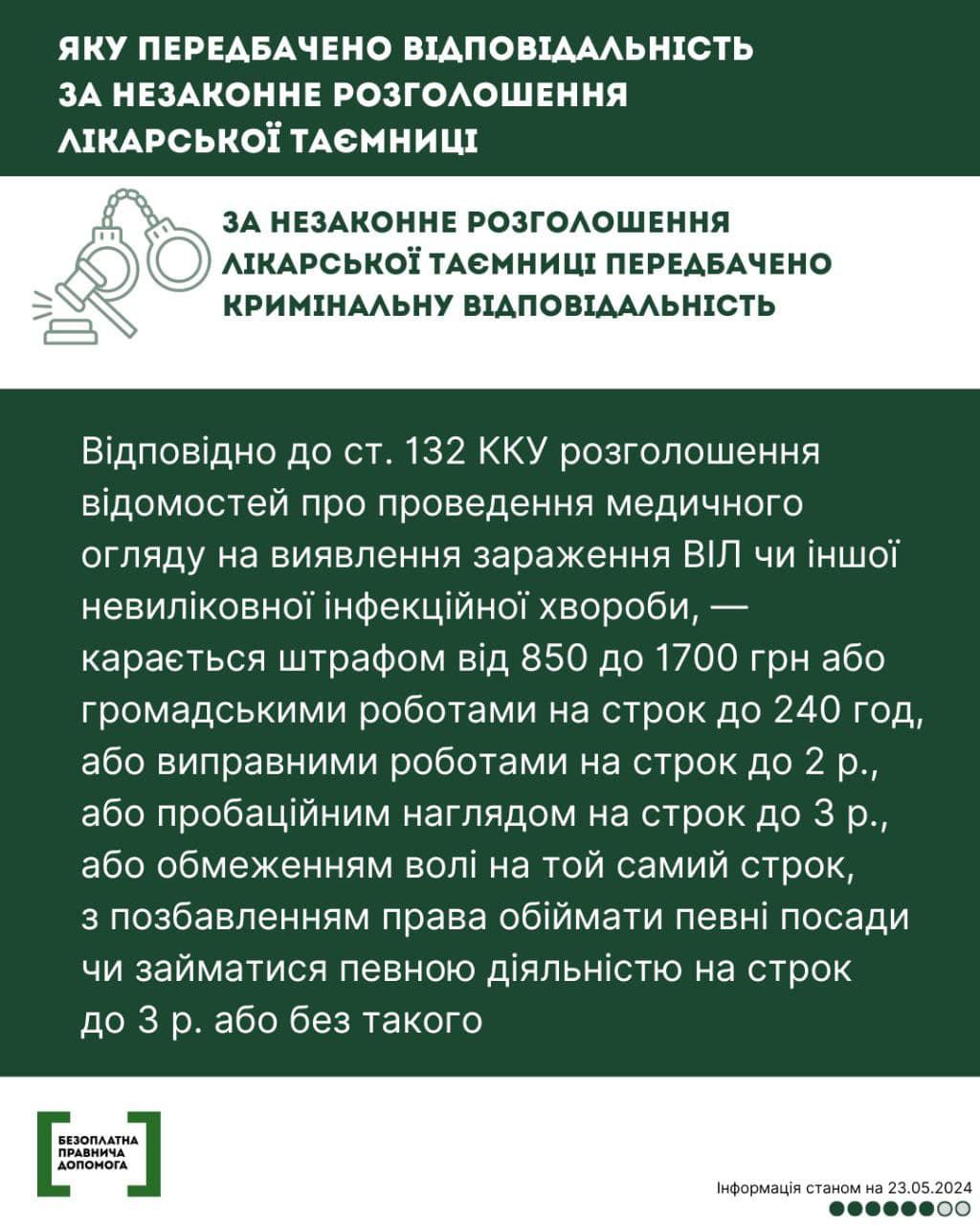 ЯКУ ПЕРЕДБАЧЕНО ВІДПОВІДАЛЬНІСТЬ
ЗА НЕЗАКОННЕ РОЗГОЛОШЕННЯ
ЛІКАРСЬКОЇ ТАЄМНИЦІ

ЗА НЕЗАКОННЕ РОЗГОЛОШЕННЯ ЛІКАРСЬКОЇ ТАЄМНИЦІ ПЕРЕДБАЧЕНО КРИМІНАЛЬНУ ВІДПОВІДАЛЬНІСТЬ

Відповідно до ст. 132 ККУ розголошення відомостей про проведення медичного огляду на виявлення зараження ВІЛ чи іншої невиліковної інфекційної хвороби, — карається штрафом від 850 до 1700 грн або громадськими роботами на строк до 240 год, або виправними роботами на строк до 2 р., або пробаційним наглядом на строк до 3 р., або обмеженням волі на той самий строк, з позбавленням права обіймати певні посади чи займатися певною діяльністю на строк до 3 р. або без такого

БЕЗОПЛАТНА
ПРАВНИЧА
ДОПОМОГА

Інформація станом на 23.05.2024